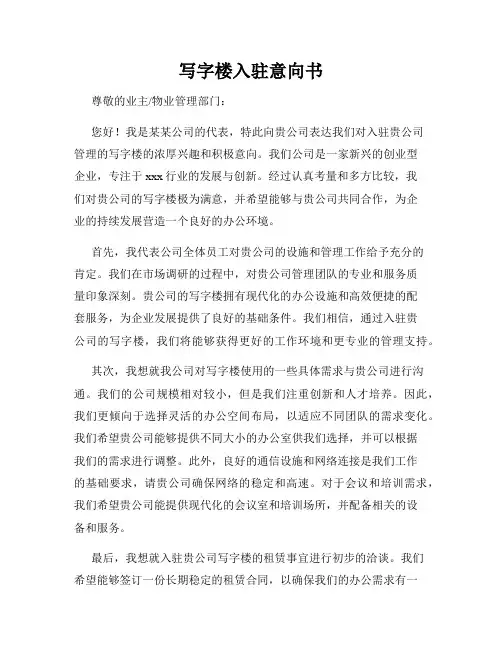 写字楼入驻意向书

尊敬的业主/物业管理部门：

您好！我是某某公司的代表，特此向贵公司表达我们对入驻贵公司管理的写字楼的浓厚兴趣和积极意向。我们公司是一家新兴的创业型企业，专注于 xxx 行业的发展与创新。经过认真考量和多方比较，我们对贵公司的写字楼极为满意，并希望能够与贵公司共同合作，为企业的持续发展营造一个良好的办公环境。

首先，我代表公司全体员工对贵公司的设施和管理工作给予充分的肯定。我们在市场调研的过程中，对贵公司管理团队的专业和服务质量印象深刻。贵公司的写字楼拥有现代化的办公设施和高效便捷的配套服务，为企业发展提供了良好的基础条件。我们相信，通过入驻贵公司的写字楼，我们将能够获得更好的工作环境和更专业的管理支持。

其次，我想就我公司对写字楼使用的一些具体需求与贵公司进行沟通。我们的公司规模相对较小，但是我们注重创新和人才培养。因此，我们更倾向于选择灵活的办公空间布局，以适应不同团队的需求变化。我们希望贵公司能够提供不同大小的办公室供我们选择，并可以根据我们的需求进行调整。此外，良好的通信设施和网络连接是我们工作的基础要求，请贵公司确保网络的稳定和高速。对于会议和培训需求，我们希望贵公司能提供现代化的会议室和培训场所，并配备相关的设备和服务。

最后，我想就入驻贵公司写字楼的租赁事宜进行初步的洽谈。我们希望能够签订一份长期稳定的租赁合同，以确保我们的办公需求有一